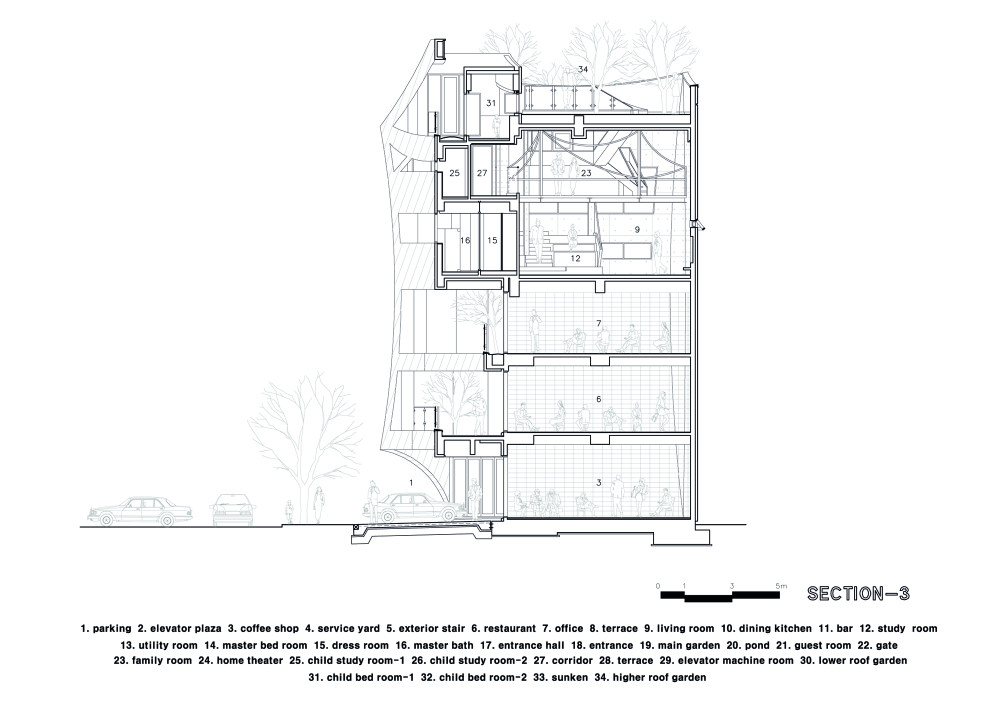 34
31
25
27
23
16
15
9
12
7
6
1
3

0 1 3 5m
SECTION-3

1. parking 2. elevator plaza 3. coffee shop 4. service yard 5. exterior stair 6. restaurant 7. office 8. terrace 9. living room 10. dining kitchen 11. bar 12. study room 13. utility room 14. master bed room 15. dress room 16. master bath 17. entrance hall 18. entrance 19. main garden 20. pond 21. guest room 22. gate 23. family room 24. home theater 25. child study room-1 26. child study room-2 27. corridor 28. terrace 29. elevator machine room 30. lower roof garden 31. child bed room-1 32. child bed room-2 33. sunken 34. higher roof garden